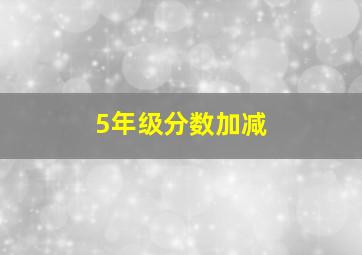 5年级分数加减